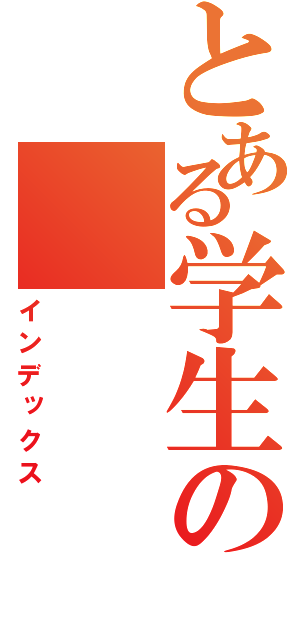 とある学生の

インデックス